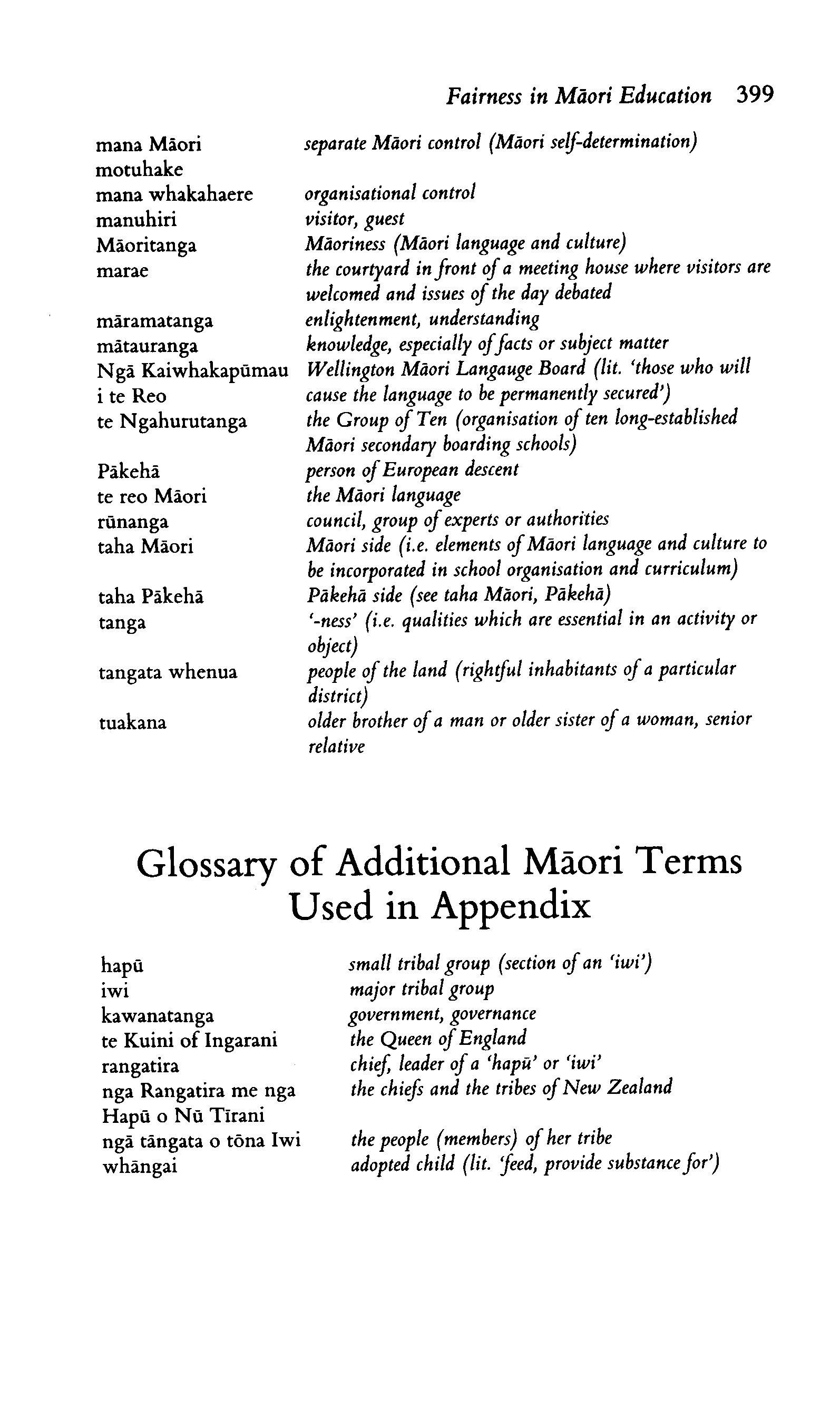 Fairness in Māori Education 399

| | |
|---|---|
| mana Māori motuhake | separate Māori control (Māori self-determination) |
| mana whakahaere | organisational control |
| manuhiri | visitor, guest |
| Māoritanga | Māoriness (Māori language and culture) |
| marae | the courtyard in front of a meeting house where visitors are welcomed and issues of the day debated |
| māramatanga | enlightenment, understanding |
| mātauranga | knowledge, especially of facts or subject matter |
| Ngā Kaiwhakapūmau i te Reo | Wellington Māori Langauge Board (lit. 'those who will cause the language to be permanently secured') |
| te Ngahurutanga | the Group of Ten (organisation of ten long-established Māori secondary boarding schools) |
| Pākehā | person of European descent |
| te reo Māori | the Māori language |
| rūnanga | council, group of experts or authorities |
| taha Māori | Māori side (i.e. elements of Māori language and culture to be incorporated in school organisation and curriculum) |
| taha Pākehā | Pākehā side (see taha Māori, Pākehā) |
| tanga | '-ness' (i.e. qualities which are essential in an activity or object) |
| tangata whenua | people of the land (rightful inhabitants of a particular district) |
| tuakana | older brother of a man or older sister of a woman, senior relative |

Glossary of Additional Māori Terms Used in Appendix

| | |
|---|---|
| hapū | small tribal group (section of an 'iwi') |
| iwi | major tribal group |
| kawanatanga | government, governance |
| te Kuini of Ingarani | the Queen of England |
| rangatira | chief, leader of a 'hapū' or 'iwi' |
| nga Rangatira me nga Hapū o Nū Tīrani | the chiefs and the tribes of New Zealand |
| ngā tāngata o tōna Iwi | the people (members) of her tribe |
| whāngai | adopted child (lit. 'feed, provide substance for') |